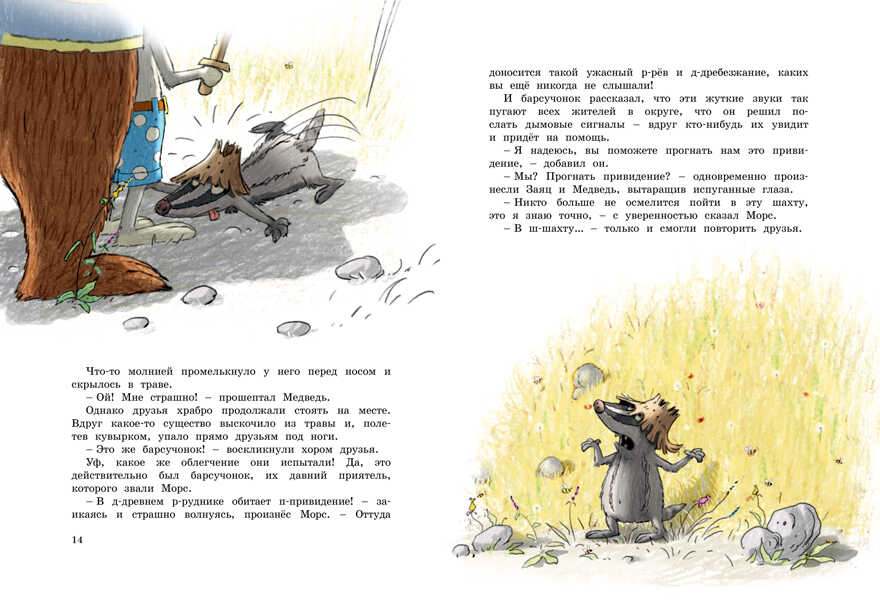 Что-то молнией промелькнуло у него перед носом и скрылось в траве.

– Ой! Мне страшно! – прошептал Медведь.

Однако друзья храбро продолжали стоять на месте. Вдруг какое-то существо выскочило из травы и, полетев кувырком, упало прямо друзьям под ноги.

– Это же барсучонок! – воскликнули хором друзья.

Уф, какое же облегчение они испытали! Да, это действительно был барсучонок, их давний приятель, которого звали Морс.

– В д-древнем р-руднике обитает п-привидение! – заикаясь и страшно волнуясь, произнёс Морс. – Оттуда

14

доносится такой ужасный р-рёв и д-дребезжание, каких вы ещё никогда не слышали!

И барсучонок рассказал, что эти жуткие звуки так пугают всех жителей в округе, что он решил послать дымовые сигналы – вдруг кто-нибудь их увидит и придёт на помощь.

– Я надеюсь, вы поможете прогнать нам это привидение, – добавил он.

– Мы? Прогнать привидение? – одновременно произнесли Заяц и Медведь, вытаращив испуганные глаза.

– Никто больше не осмелится пойти в эту шахту, это я знаю точно, – с уверенностью сказал Морс.

– В ш-шахту... – только и смогли повторить друзья.